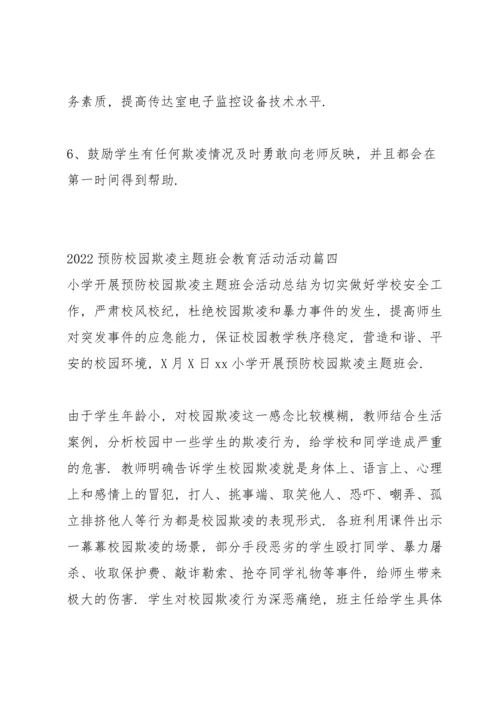 务素质，提高传达室电子监控设备技术水平.

6、鼓励学生有任何欺凌情况及时勇敢向老师反映，并且都会在第一时间得到帮助.

2022 预防校园欺凌主题班会教育活动活动篇四
小学开展预防校园欺凌主题班会活动总结为切实做好学校安全工作，严肃校风校纪，杜绝校园欺凌和暴力事件的发生，提高师生对突发事件的应急能力，保证校园教学秩序稳定，营造和谐、平安的校园环境，X 月 X 日 xx 小学开展预防校园欺凌主题班会.

由于学生年龄小，对校园欺凌这一感念比较模糊，教师结合生活案例，分析校园中一些学生的欺凌行为，给学校和同学造成严重的危害. 教师明确告诉学生校园欺凌就是身体上、语言上、心理上和感情上的冒犯，打人、挑事端、取笑他人、恐吓、嘲弄、孤立排挤他人等行为都是校园欺凌的表现形式. 各班利用课件出示一幕幕校园欺凌的场景，部分手段恶劣的学生殴打同学、暴力屠杀、收取保护费、敲诈勒索、抢夺同学礼物等事件，给师生带来极大的伤害. 学生对校园欺凌行为深恶痛绝，班主任给学生具体